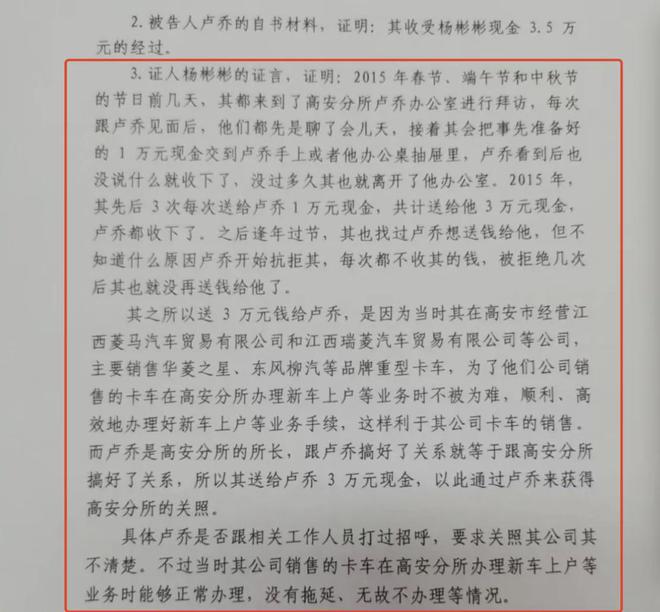 2. 被告人卢乔的自书材料，证明：其收受杨彬彬现金 3.5 万元的经过。

3. 证人杨彬彬的证言，证明：2015 年春节、端午节和中秋节的节日前几天，其都来到了高安分所卢乔办公室进行拜访，每次跟卢乔见面后，他们都先是聊了会儿天，接着其会把事先准备好的 1 万元现金交到卢乔手上或者他办公桌抽屉里，卢乔看到后也没说什么就收下了，没过多久其也就离开了他办公室。2015 年，其先后 3 次每次送给卢乔 1 万元现金，共计送给他 3 万元现金，卢乔都收下了。之后逢年过节，其也找过卢乔想送钱给他，但不知道什么原因卢乔开始抗拒其，每次都不收其的钱，被拒绝几次后其也就没再送钱给他了。

其之所以送 3 万元钱给卢乔，是因为当时其在高安市经营江西菱马汽车贸易有限公司和江西瑞菱汽车贸易有限公司等公司，主要销售华菱之星、东风柳汽等品牌重型卡车，为了他们公司销售的卡车在高安分所办理新车上户等业务时不被为难，顺利、高效地办理好新车上户等业务手续，这样利于其公司卡车的销售。而卢乔是高安分所的所长，跟卢乔搞好了关系就等于跟高安分所搞好了关系，所以其送给卢乔 3 万元现金，以此通过卢乔来获得高安分所的关照。

具体卢乔是否跟相关工作人员打过招呼，要求关照其公司其不清楚。不过当时其公司销售的卡车在高安分所办理新车上户等业务时能够正常办理，没有拖延、无故不办理等情况。